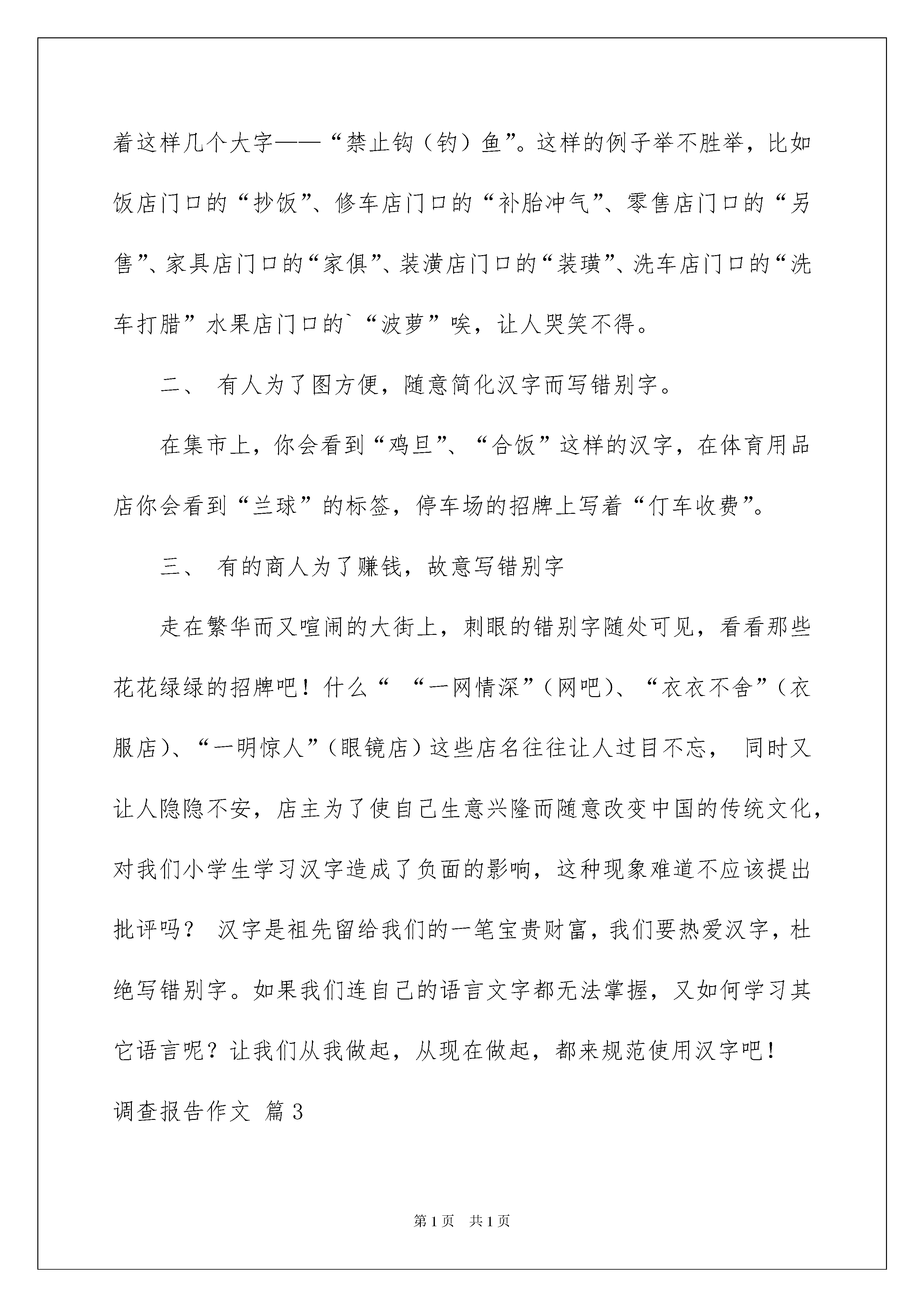 着这样几个大字——“禁止钩（钓）鱼”。这样的例子举不胜举，比如饭店门口的“抄饭”、修车店门口的“补胎冲气”、零售店门口的“另售”、家具店门口的“家俱”、装潢店门口的“装璜”、洗车店门口的“洗车打腊”水果店门口的`“波萝”唉，让人哭笑不得。

二、 有人为了图方便，随意简化汉字而写错别字。

在集市上，你会看到“鸡旦”、“合饭”这样的汉字，在体育用品店你会看到“兰球”的标签，停车场的招牌上写着“仃车收费”。

三、 有的商人为了赚钱，故意写错别字

走在繁华而又喧闹的大街上，刺眼的错别字随处可见，看看那些花花绿绿的招牌吧！什么“ “一网情深”（网吧）、“衣衣不舍”（衣服店）、“一明惊人”（眼镜店）这些店名往往让人过目不忘， 同时又让人隐隐不安，店主为了使自己生意兴隆而随意改变中国的传统文化，对我们小学生学习汉字造成了负面的影响，这种现象难道不应该提出批评吗？ 汉字是祖先留给我们的一笔宝贵财富，我们要热爱汉字，杜绝写错别字。如果我们连自己的语言文字都无法掌握，又如何学习其它语言呢？让我们从我做起，从现在做起，都来规范使用汉字吧！

调查报告作文 篇3

第1页 共1页